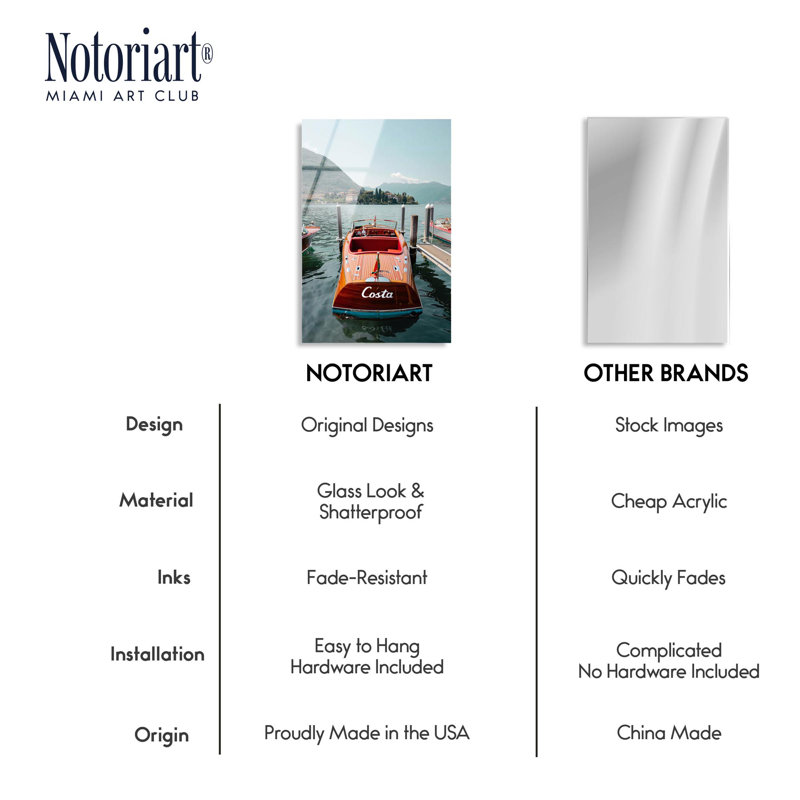 Notoriart®
MIAMI ART CLUB

Costa

| | NOTORIART | OTHER BRANDS |
|---|---|---|
| Design | Original Designs | Stock Images |
| Material | Glass Look & Shatterproof | Cheap Acrylic |
| Inks | Fade-Resistant | Quickly Fades |
| Installation | Easy to Hang Hardware Included | Complicated No Hardware Included |
| Origin | Proudly Made in the USA | China Made |